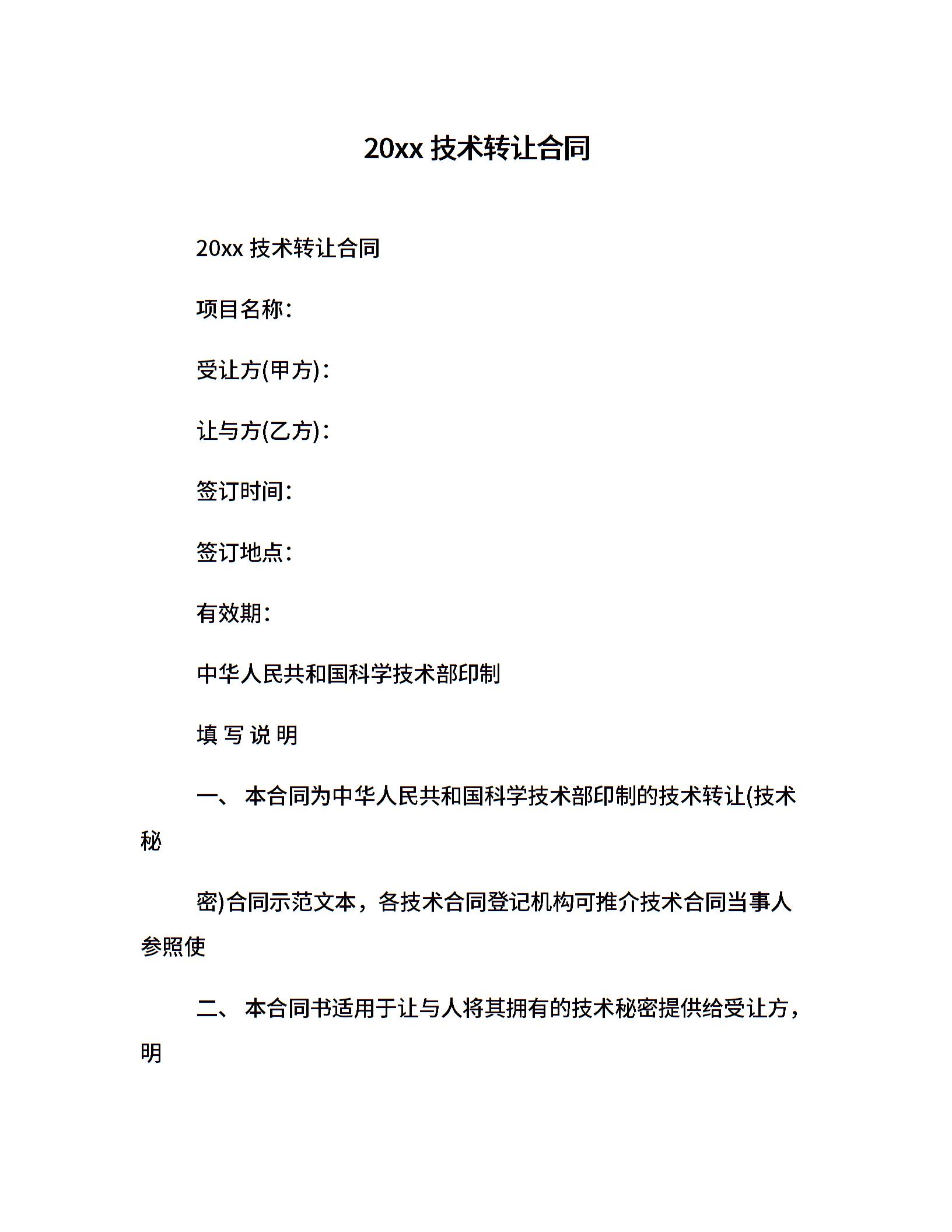 20xx 技术转让合同

20xx 技术转让合同

项目名称：

受让方(甲方)：

让与方(乙方)：

签订时间：

签订地点：

有效期：

中华人民共和国科学技术部印制

填 写 说 明

一、 本合同为中华人民共和国科学技术部印制的技术转让(技术秘

密)合同示范文本，各技术合同登记机构可推介技术合同当事人参照使

二、 本合同书适用于让与人将其拥有的技术秘密提供给受让方，明